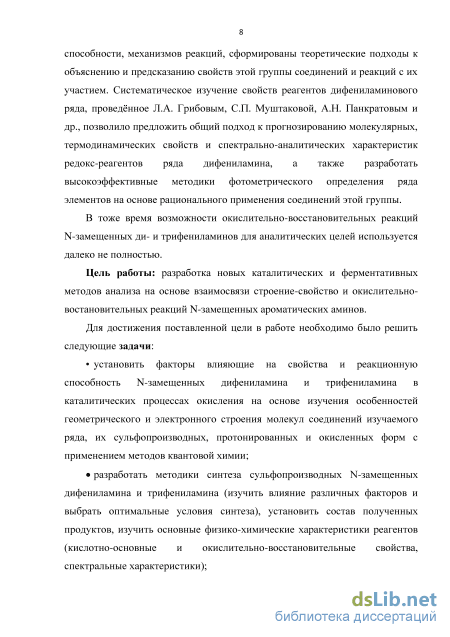 8

способности, механизмов реакций, сформированы теоретические подходы к объяснению и предсказанию свойств этой группы соединений и реакций с их участием. Систематическое изучение свойств реагентов дифениламинового ряда, проведённое Л.А. Грибовым, С.П. Муштаковой, А.Н. Панкратовым и др., позволило предложить общий подход к прогнозированию молекулярных, термодинамических свойств и спектрально-аналитических характеристик редокс-реагентов ряда дифениламина, а также разработать высокоэффективные методики фотометрического определения ряда элементов на основе рационального применения соединений этой группы.

В тоже время возможности окислительно-восстановительных реакций N-замещенных ди- и трифениламинов для аналитических целей используется далеко не полностью.

Цель работы: разработка новых каталитических и ферментативных методов анализа на основе взаимосвязи строение-свойство и окислительно-востановительных реакций N-замещенных ароматических аминов.

Для достижения поставленной цели в работе необходимо было решить следующие задачи:

• установить факторы влияющие на свойства и реакционную способность N-замещенных дифениламина и трифениламина в каталитических процессах окисления на основе изучения особенностей геометрического и электронного строения молекул соединений изучаемого ряда, их сульфопроизводных, протонированных и окисленных форм с применением методов квантовой химии;

• разработать методики синтеза сульфопроизводных N-замещенных дифениламина и трифениламина (изучить влияние различных факторов и выбрать оптимальные условия синтеза), установить состав полученных продуктов, изучить основные физико-химические характеристики реагентов (кислотно-основные и окислительно-восстановительные свойства, спектральные характеристики);

dsLib.net
библиотека диссертаций